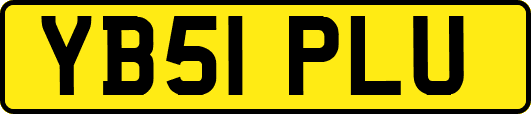 YB51 PLU